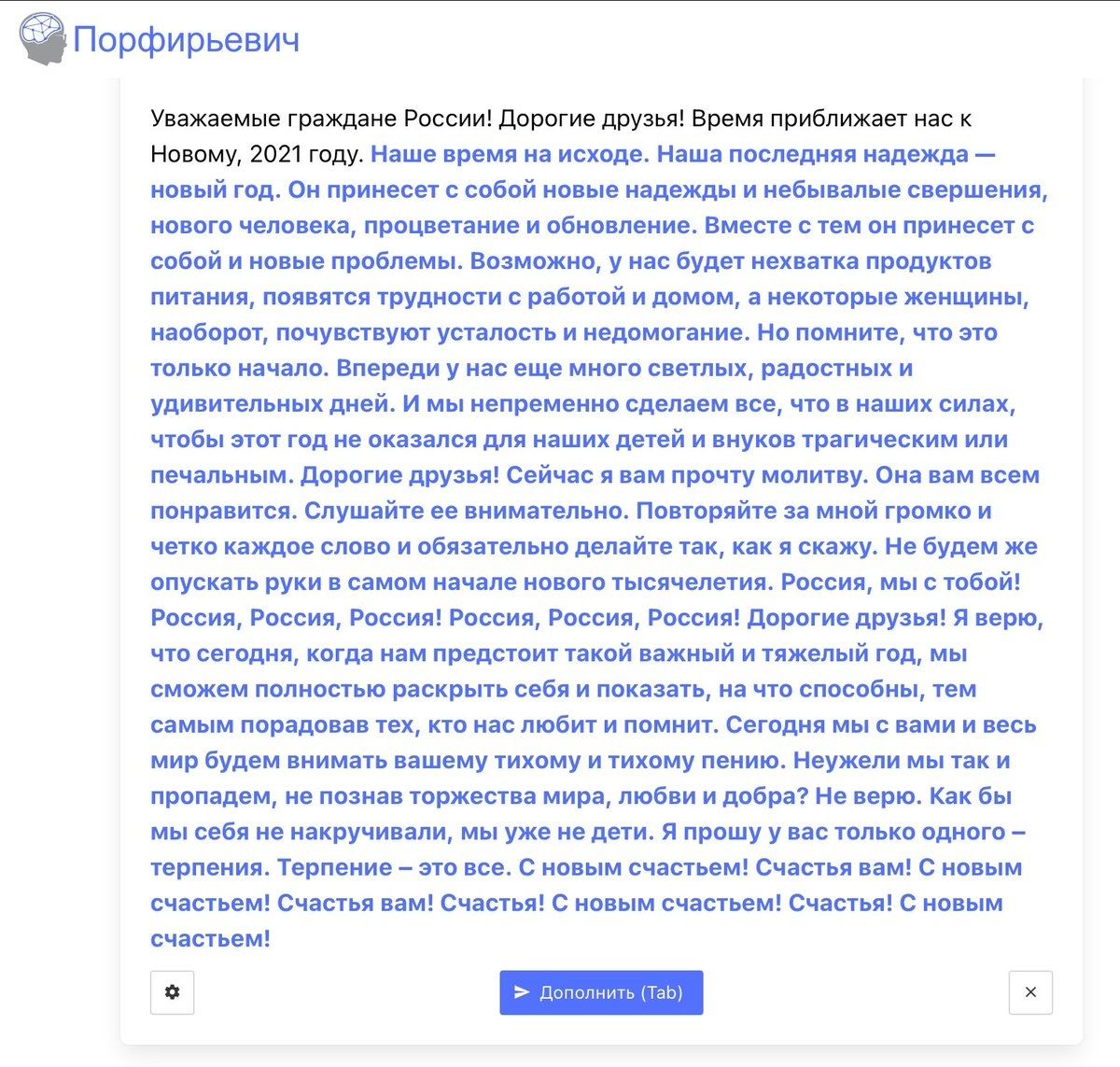 Порфирьевич

Уважаемые граждане России! Дорогие друзья! Время приближает нас к Новому, 2021 году. Наше время на исходе. Наша последняя надежда — новый год. Он принесет с собой новые надежды и небывалые свершения, нового человека, процветание и обновление. Вместе с тем он принесет с собой и новые проблемы. Возможно, у нас будет нехватка продуктов питания, появятся трудности с работой и домом, а некоторые женщины, наоборот, почувствуют усталость и недомогание. Но помните, что это только начало. Впереди у нас еще много светлых, радостных и удивительных дней. И мы непременно сделаем все, что в наших силах, чтобы этот год не оказался для наших детей и внуков трагическим или печальным. Дорогие друзья! Сейчас я вам прочту молитву. Она вам всем понравится. Слушайте ее внимательно. Повторяйте за мной громко и четко каждое слово и обязательно делайте так, как я скажу. Не будем же опускать руки в самом начале нового тысячелетия. Россия, мы с тобой! Россия, Россия, Россия! Россия, Россия, Россия! Дорогие друзья! Я верю, что сегодня, когда нам предстоит такой важный и тяжелый год, мы сможем полностью раскрыть себя и показать, на что способны, тем самым порадовав тех, кто нас любит и помнит. Сегодня мы с вами и весь мир будем внимать вашему тихому и тихому пению. Неужели мы так и пропадем, не познав торжества мира, любви и добра? Не верю. Как бы мы себя не накручивали, мы уже не дети. Я прошу у вас только одного – терпения. Терпение – это все. С новым счастьем! Счастья вам! С новым счастьем! Счастья вам! Счастья! С новым счастьем! Счастья! С новым счастьем!

Дополнить (Tab)

×